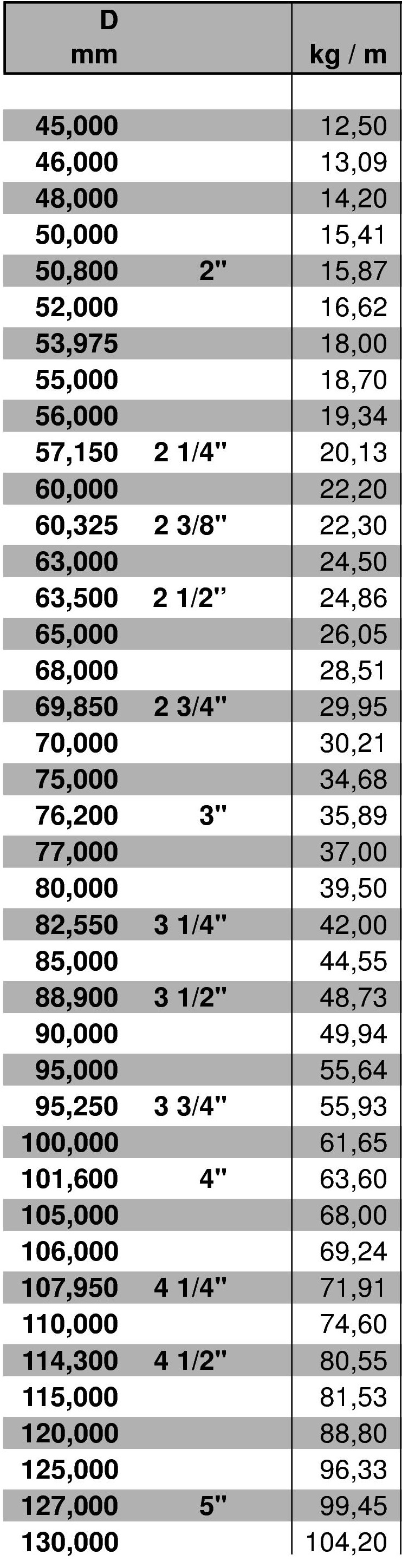 | D mm | | kg / m |
|---|---|---|
| 45,000 | | 12,50 |
| 46,000 | | 13,09 |
| 48,000 | | 14,20 |
| 50,000 | | 15,41 |
| 50,800 | 2" | 15,87 |
| 52,000 | | 16,62 |
| 53,975 | | 18,00 |
| 55,000 | | 18,70 |
| 56,000 | | 19,34 |
| 57,150 | 2 1/4" | 20,13 |
| 60,000 | | 22,20 |
| 60,325 | 2 3/8" | 22,30 |
| 63,000 | | 24,50 |
| 63,500 | 2 1/2" | 24,86 |
| 65,000 | | 26,05 |
| 68,000 | | 28,51 |
| 69,850 | 2 3/4" | 29,95 |
| 70,000 | | 30,21 |
| 75,000 | | 34,68 |
| 76,200 | 3" | 35,89 |
| 77,000 | | 37,00 |
| 80,000 | | 39,50 |
| 82,550 | 3 1/4" | 42,00 |
| 85,000 | | 44,55 |
| 88,900 | 3 1/2" | 48,73 |
| 90,000 | | 49,94 |
| 95,000 | | 55,64 |
| 95,250 | 3 3/4" | 55,93 |
| 100,000 | | 61,65 |
| 101,600 | 4" | 63,60 |
| 105,000 | | 68,00 |
| 106,000 | | 69,24 |
| 107,950 | 4 1/4" | 71,91 |
| 110,000 | | 74,60 |
| 114,300 | 4 1/2" | 80,55 |
| 115,000 | | 81,53 |
| 120,000 | | 88,80 |
| 125,000 | | 96,33 |
| 127,000 | 5" | 99,45 |
| 130,000 | | 104,20 |